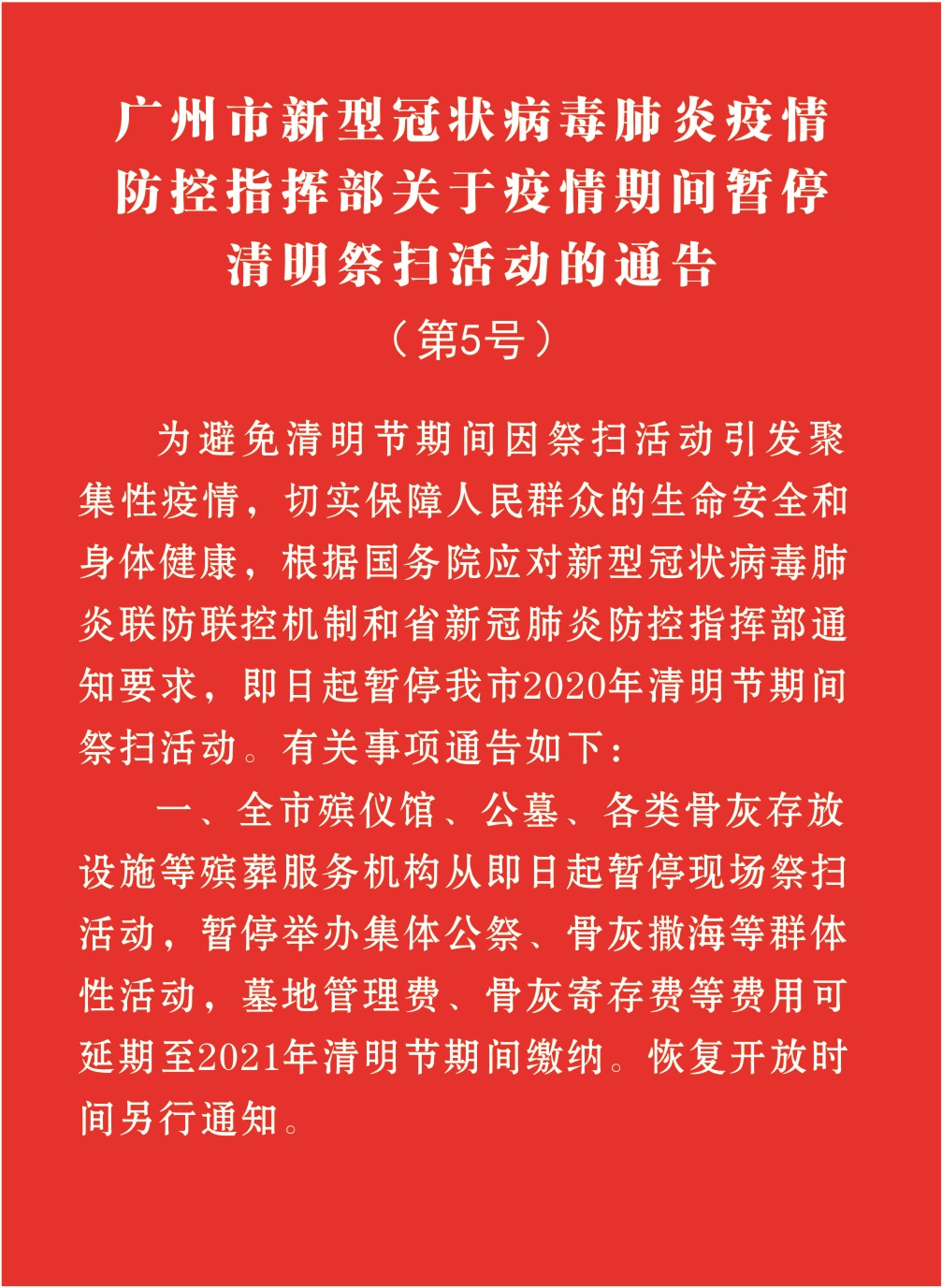 广州市新型冠状病毒肺炎疫情防控指挥部关于疫情期间暂停清明祭扫活动的通告

（第5号）

为避免清明节期间因祭扫活动引发聚集性疫情，切实保障人民群众的生命安全和身体健康，根据国务院应对新型冠状病毒肺炎联防联控机制和省新冠肺炎防控指挥部通知要求，即日起暂停我市2020年清明节期间祭扫活动。有关事项通告如下：

一、全市殡仪馆、公墓、各类骨灰存放设施等殡葬服务机构从即日起暂停现场祭扫活动，暂停举办集体公祭、骨灰撒海等群体性活动，墓地管理费、骨灰寄存费等费用可延期至2021年清明节期间缴纳。恢复开放时间另行通知。